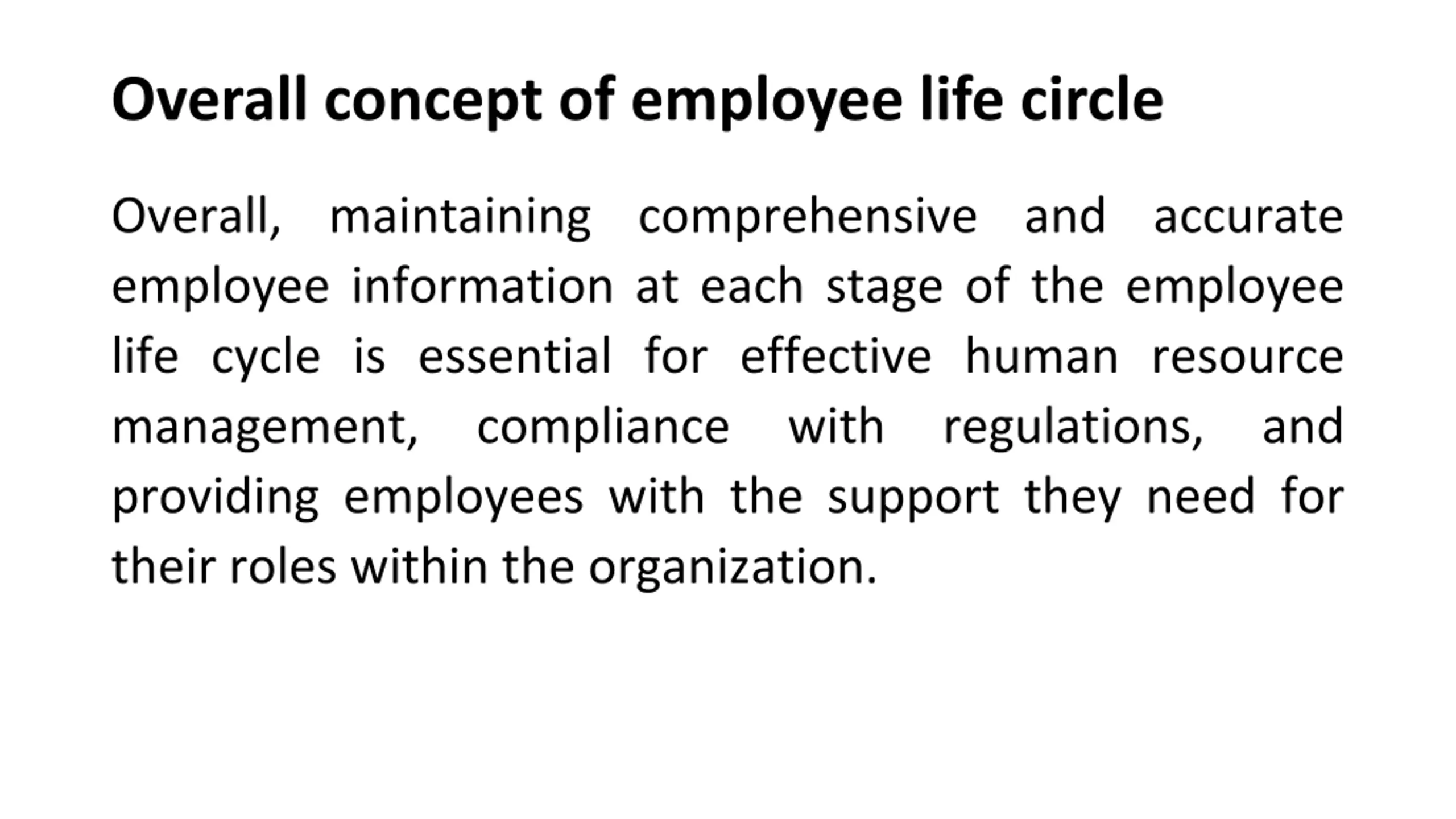 Overall concept of employee life circle

Overall, maintaining comprehensive and accurate employee information at each stage of the employee life cycle is essential for effective human resource management, compliance with regulations, and providing employees with the support they need for their roles within the organization.